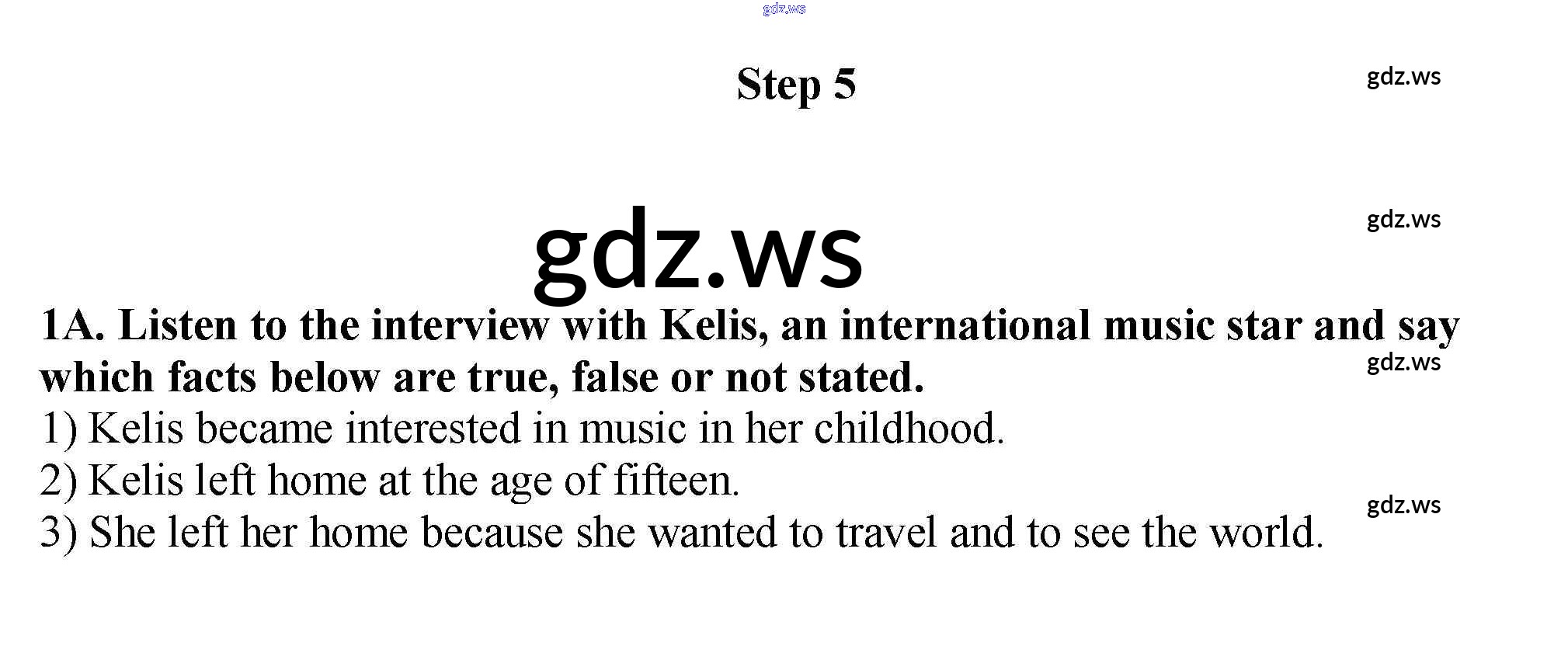 Step 5

1A. Listen to the interview with Kelis, an international music star and say which facts below are true, false or not stated.
1) Kelis became interested in music in her childhood.
2) Kelis left home at the age of fifteen.
3) She left her home because she wanted to travel and to see the world.

gdz.ws